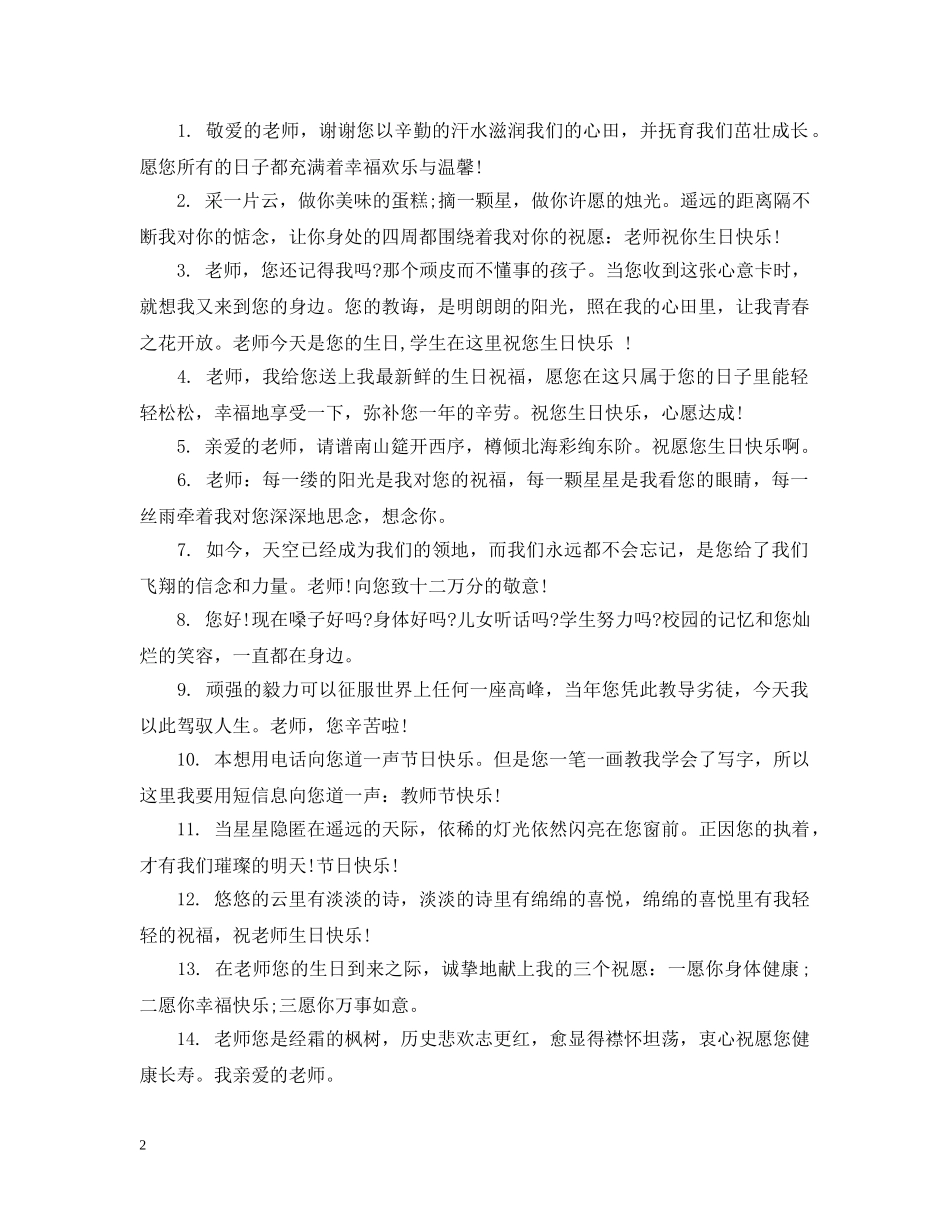 1. 敬爱的老师，谢谢您以辛勤的汗水滋润我们的心田，并抚育我们茁壮成长。愿您所有的日子都充满着幸福欢乐与温馨!

2. 采一片云，做你美味的蛋糕;摘一颗星，做你许愿的烛光。遥远的距离隔不断我对你的惦念，让你身处的四周都围绕着我对你的祝愿：老师祝你生日快乐!

3. 老师，您还记得我吗?那个顽皮而不懂事的孩子。当您收到这张心意卡时，就想我又来到您的身边。您的教诲，是明朗朗的阳光，照在我的心田里，让我青春之花开放。老师今天是您的生日,学生在这里祝您生日快乐 !

4. 老师，我给您送上我最新鲜的生日祝福，愿您在这只属于您的日子里能轻轻松松，幸福地享受一下，弥补您一年的辛劳。祝您生日快乐，心愿达成!

5. 亲爱的老师，请谱南山筵开西序，樽倾北海彩绚东阶。祝愿您生日快乐啊。

6. 老师：每一缕的阳光是我对您的祝福，每一颗星星是我看您的眼睛，每一丝雨牵着我对您深深地思念，想念你。

7. 如今，天空已经成为我们的领地，而我们永远都不会忘记，是您给了我们飞翔的信念和力量。老师!向您致十二万分的敬意!

8. 您好!现在嗓子好吗?身体好吗?儿女听话吗?学生努力吗?校园的记忆和您灿烂的笑容，一直都在身边。

9. 顽强的毅力可以征服世界上任何一座高峰，当年您凭此教导劣徒，今天我以此驾驭人生。老师，您辛苦啦!

10. 本想用电话向您道一声节日快乐。但是您一笔一画教我学会了写字，所以这里我要用短信息向您道一声：教师节快乐!

11. 当星星隐匿在遥远的天际，依稀的灯光依然闪亮在您窗前。正因您的执着，才有我们璀璨的明天!节日快乐!

12. 悠悠的云里有淡淡的诗，淡淡的诗里有绵绵的喜悦，绵绵的喜悦里有我轻轻的祝福，祝老师生日快乐!

13. 在老师您的生日到来之际，诚挚地献上我的三个祝愿：一愿你身体健康;二愿你幸福快乐;三愿你万事如意。

14. 老师您是经霜的枫树，历史悲欢志更红，愈显得襟怀坦荡，衷心祝愿您健康长寿。我亲爱的老师。

2